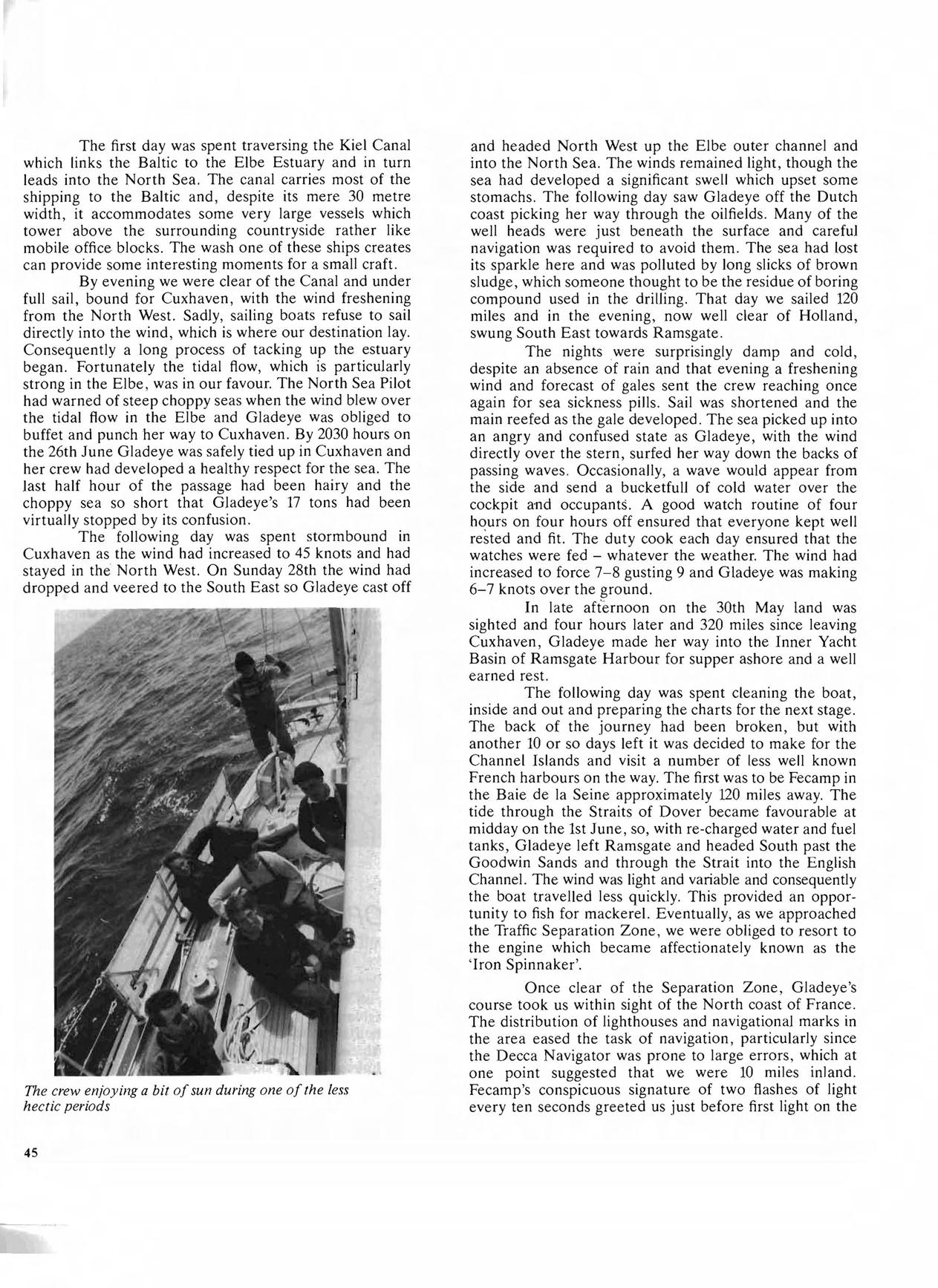 The first day was spent traversing the Kiel Canal which links the Baltic to the Elbe Estuary and in turn leads into the North Sea. The canal carries most of the shipping to the Baltic and, despite its mere 30 metre width, it accommodates some very large vessels which tower above the surrounding countryside rather like mobile office blocks. The wash one of these ships creates can provide some interesting moments for a small craft.

By evening we were clear of the Canal and under full sail, bound for Cuxhaven, with the wind freshening from the North West. Sadly, sailing boats refuse to sail directly into the wind, which is where our destination lay. Consequently a long process of tacking up the estuary began. Fortunately the tidal flow, which is particularly strong in the Elbe, was in our favour. The North Sea Pilot had warned of steep choppy seas when the wind blew over the tidal flow in the Elbe and Gladeye was obliged to buffet and punch her way to Cuxhaven. By 2030 hours on the 26th June Gladeye was safely tied up in Cuxhaven and her crew had developed a healthy respect for the sea. The last half hour of the passage had been hairy and the choppy sea so short that Gladeye's 17 tons had been virtually stopped by its confusion.

The following day was spent stormbound in Cuxhaven as the wind had increased to 45 knots and had stayed in the North West. On Sunday 28th the wind had dropped and veered to the South East so Gladeye cast off

The crew enjoying a bit of sun during one of the less hectic periods

and headed North West up the Elbe outer channel and into the North Sea. The winds remained light, though the sea had developed a significant swell which upset some stomachs. The following day saw Gladeye off the Dutch coast picking her way through the oilfields. Many of the well heads were just beneath the surface and careful navigation was required to avoid them. The sea had lost its sparkle here and was polluted by long slicks of brown sludge, which someone thought to be the residue of boring compound used in the drilling. That day we sailed 120 miles and in the evening, now well clear of Holland, swung South East towards Ramsgate.

The nights were surprisingly damp and cold, despite an absence of rain and that evening a freshening wind and forecast of gales sent the crew reaching once again for sea sickness pills. Sail was shortened and the main reefed as the gale developed. The sea picked up into an angry and confused state as Gladeye, with the wind directly over the stern, surfed her way down the backs of passing waves. Occasionally, a wave would appear from the side and send a bucketfull of cold water over the cockpit and occupants. A good watch routine of four hours on four hours off ensured that everyone kept well rested and fit. The duty cook each day ensured that the watches were fed – whatever the weather. The wind had increased to force 7–8 gusting 9 and Gladeye was making 6–7 knots over the ground.

In late afternoon on the 30th May land was sighted and four hours later and 320 miles since leaving Cuxhaven, Gladeye made her way into the Inner Yacht Basin of Ramsgate Harbour for supper ashore and a well earned rest.

The following day was spent cleaning the boat, inside and out and preparing the charts for the next stage. The back of the journey had been broken, but with another 10 or so days left it was decided to make for the Channel Islands and visit a number of less well known French harbours on the way. The first was to be Fecamp in the Baie de la Seine approximately 120 miles away. The tide through the Straits of Dover became favourable at midday on the 1st June, so, with re-charged water and fuel tanks, Gladeye left Ramsgate and headed South past the Goodwin Sands and through the Strait into the English Channel. The wind was light and variable and consequently the boat travelled less quickly. This provided an opportunity to fish for mackerel. Eventually, as we approached the Traffic Separation Zone, we were obliged to resort to the engine which became affectionately known as the 'Iron Spinnaker'.

Once clear of the Separation Zone, Gladeye's course took us within sight of the North coast of France. The distribution of lighthouses and navigational marks in the area eased the task of navigation, particularly since the Decca Navigator was prone to large errors, which at one point suggested that we were 10 miles inland. Fecamp's conspicuous signature of two flashes of light every ten seconds greeted us just before first light on the

45